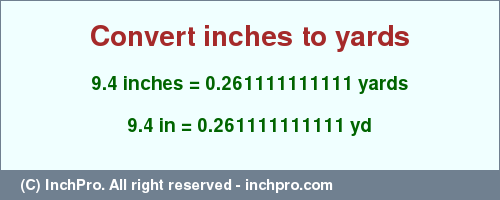 Convert inches to yards

9.4 inches = 0.261111111111 yards

9.4 in = 0.261111111111 yd

(C) InchPro. All right reserved - inchpro.com